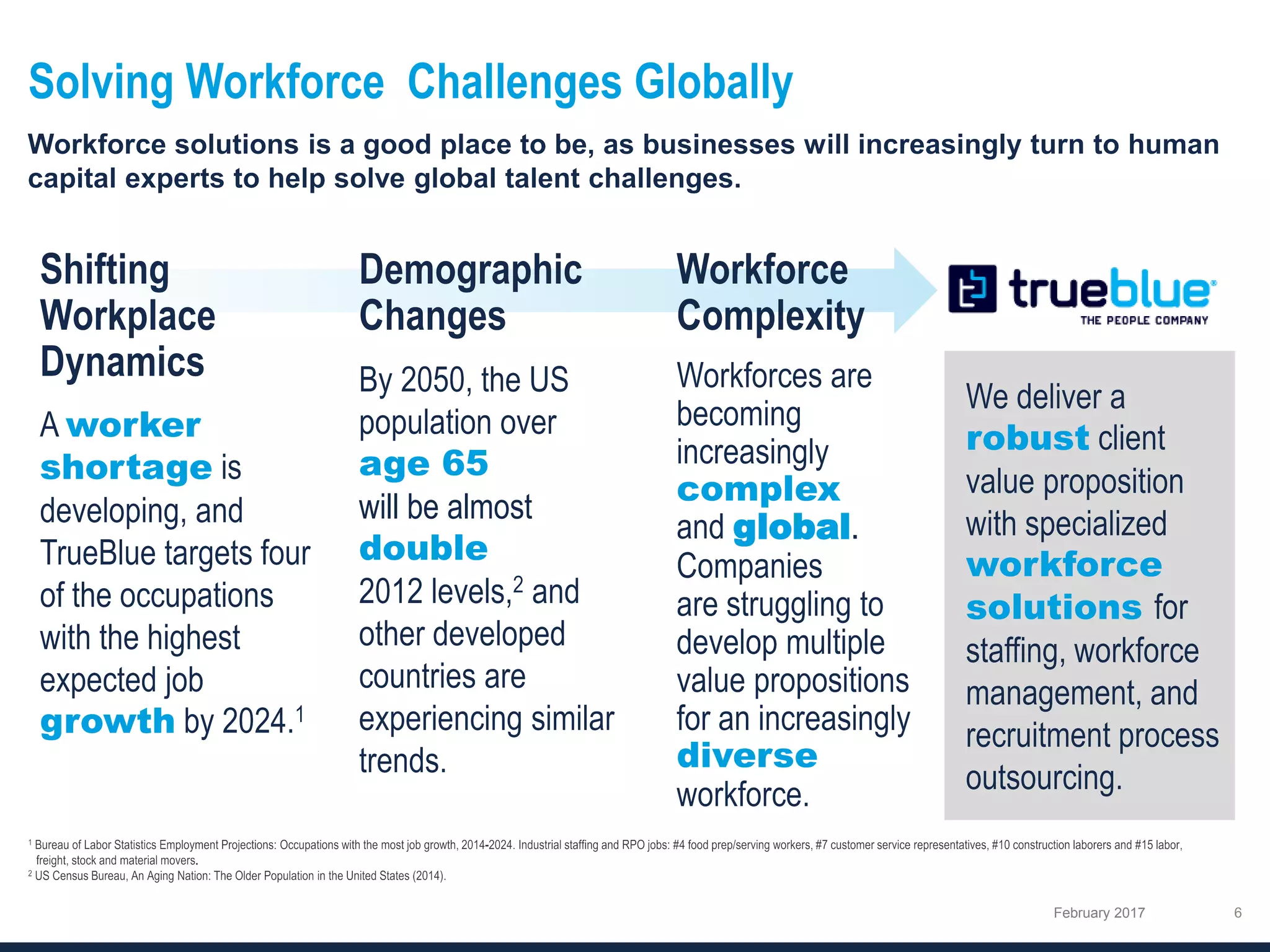 Solving Workforce  Challenges Globally

Workforce solutions is a good place to be, as businesses will increasingly turn to human capital experts to help solve global talent challenges.

Shifting Workplace Dynamics

A worker shortage is developing, and TrueBlue targets four of the occupations with the highest expected job growth by 2024.$^1$

Demographic Changes

By 2050, the US population over age 65 will be almost double 2012 levels,$^2$ and other developed countries are experiencing similar trends.

Workforce Complexity

Workforces are becoming increasingly complex and global. Companies are struggling to develop multiple value propositions for an increasingly diverse workforce.

trueblue
THE PEOPLE COMPANY

We deliver a robust client value proposition with specialized workforce solutions for staffing, workforce management, and recruitment process outsourcing.

$^1$ Bureau of Labor Statistics Employment Projections: Occupations with the most job growth, 2014-2024. Industrial staffing and RPO jobs: #4 food prep/serving workers, #7 customer service representatives, #10 construction laborers and #15 labor, freight, stock and material movers.
$^2$ US Census Bureau, An Aging Nation: The Older Population in the United States (2014).

February 2017 6